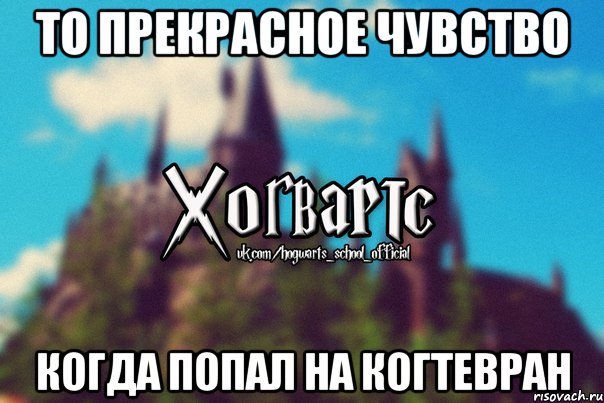 ТО ПРЕКРАСНОЕ ЧУВСТВО

Хогвартс
vk.com/hogwarts_school_official

КОГДА ПОПАЛ НА КОГТЕВРАН

risovach.ru